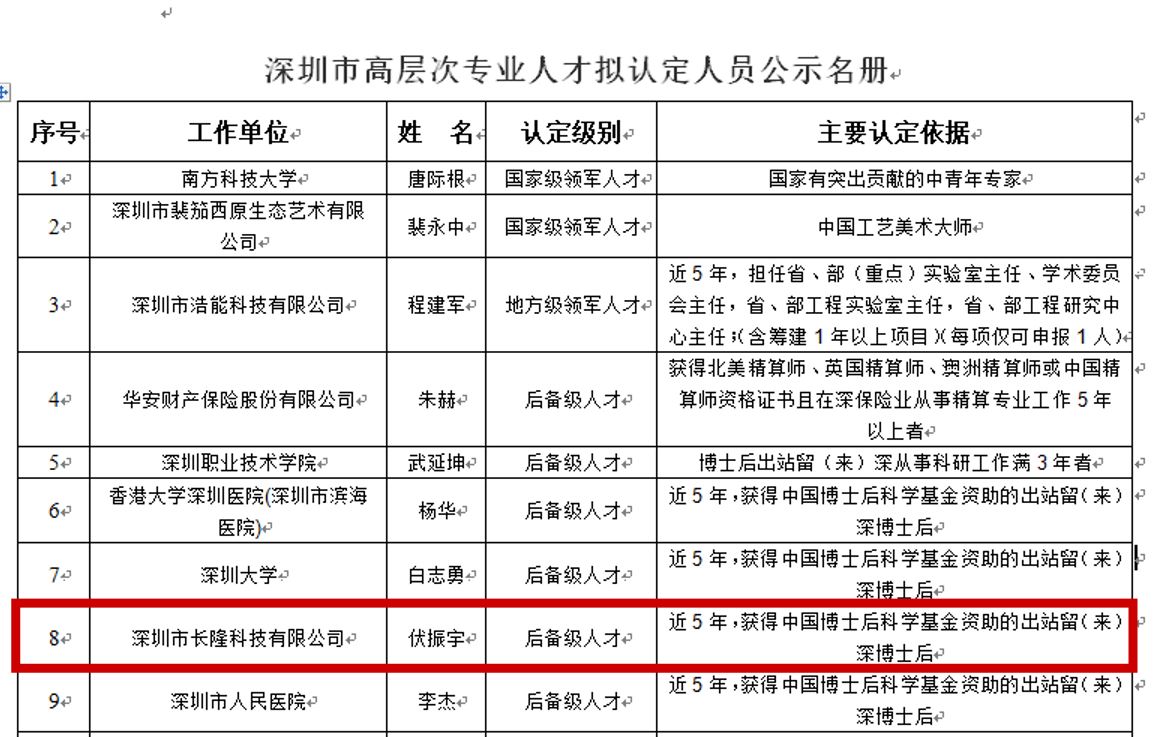 深圳市高层次专业人才拟认定人员公示名册

| 序号 | 工作单位 | 姓　名 | 认定级别 | 主要认定依据 |
|---|---|---|---|---|
| 1 | 南方科技大学 | 唐际根 | 国家级领军人才 | 国家有突出贡献的中青年专家 |
| 2 | 深圳市裴茄西原生态艺术有限公司 | 裴永中 | 国家级领军人才 | 中国工艺美术大师 |
| 3 | 深圳市浩能科技有限公司 | 程建军 | 地方级领军人才 | 近5年，担任省、部（重点）实验室主任、学术委员会主任，省、部工程实验室主任，省、部工程研究中心主任；(含筹建1年以上项目)(每项仅可申报1人) |
| 4 | 华安财产保险股份有限公司 | 朱赫 | 后备级人才 | 获得北美精算师、英国精算师、澳洲精算师或中国精算师资格证书且在深保险业从事精算专业工作5年以上者 |
| 5 | 深圳职业技术学院 | 武延坤 | 后备级人才 | 博士后出站留（来）深从事科研工作满3年者 |
| 6 | 香港大学深圳医院(深圳市滨海医院) | 杨华 | 后备级人才 | 近5年，获得中国博士后科学基金资助的出站留（来）深博士后 |
| 7 | 深圳大学 | 白志勇 | 后备级人才 | 近5年，获得中国博士后科学基金资助的出站留（来）深博士后 |
| 8 | 深圳市长隆科技有限公司 | 伏振宇 | 后备级人才 | 近5年，获得中国博士后科学基金资助的出站留（来）深博士后 |
| 9 | 深圳市人民医院 | 李杰 | 后备级人才 | 近5年，获得中国博士后科学基金资助的出站留（来）深博士后 |